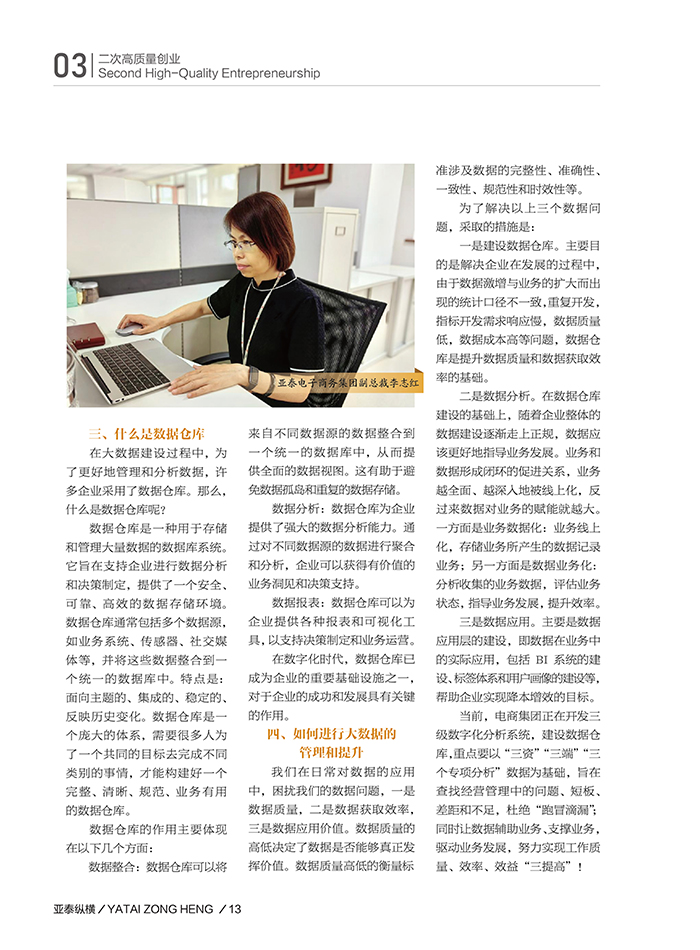 03 二次高质量创业
Second High-Quality Entrepreneurship

亚泰电子商务集团副总裁李志红

三、什么是数据仓库

在大数据建设过程中，为了更好地管理和分析数据，许多企业采用了数据仓库。那么，什么是数据仓库呢?

数据仓库是一种用于存储和管理大量数据的数据库系统。它旨在支持企业进行数据分析和决策制定，提供了一个安全、可靠、高效的数据存储环境。数据仓库通常包括多个数据源，如业务系统、传感器、社交媒体等，并将这些数据整合到一个统一的数据库中。特点是：面向主题的、集成的、稳定的、反映历史变化。数据仓库是一个庞大的体系，需要很多人为了一个共同的目标去完成不同类别的事情，才能构建好一个完整、清晰、规范、业务有用的数据仓库。

数据仓库的作用主要体现在以下几个方面：

数据整合：数据仓库可以将来自不同数据源的数据整合到一个统一的数据库中，从而提供全面的数据视图。这有助于避免数据孤岛和重复的数据存储。

数据分析：数据仓库为企业提供了强大的数据分析能力。通过对不同数据源的数据进行聚合和分析，企业可以获得有价值的业务洞见和决策支持。

数据报表：数据仓库可以为企业提供各种报表和可视化工具，以支持决策制定和业务运营。

在数字化时代，数据仓库已成为企业的重要基础设施之一，对于企业的成功和发展具有关键的作用。

四、如何进行大数据的管理和提升

我们在日常对数据的应用中，困扰我们的数据问题，一是数据质量，二是数据获取效率，三是数据应用价值。数据质量的高低决定了数据是否能够真正发挥价值。数据质量高低的衡量标准涉及数据的完整性、准确性、一致性、规范性和时效性等。

为了解决以上三个数据问题，采取的措施是：

一是建设数据仓库。主要目的是解决企业在发展的过程中，由于数据激增与业务的扩大而出现的统计口径不一致，重复开发，指标开发需求响应慢，数据质量低，数据成本高等问题，数据仓库是提升数据质量和数据获取效率的基础。

二是数据分析。在数据仓库建设的基础上，随着企业整体的数据建设逐渐走上正规，数据应该更好地指导业务发展。业务和数据形成闭环的促进关系，业务越全面、越深入地被线上化，反过来数据对业务的赋能就越大。一方面是业务数据化：业务线上化，存储业务所产生的数据记录业务；另一方面是数据业务化：分析收集的业务数据，评估业务状态，指导业务发展，提升效率。

三是数据应用。主要是数据应用层的建设，即数据在业务中的实际应用，包括 BI 系统的建设、标签体系和用户画像的建设等，帮助企业实现降本增效的目标。

当前，电商集团正在开发三级数字化分析系统，建设数据仓库，重点要以“三资”“三端”“三个专项分析”数据为基础，旨在查找经营管理中的问题、短板、差距和不足，杜绝“跑冒滴漏”；同时让数据辅助业务、支撑业务，驱动业务发展，努力实现工作质量、效率、效益“三提高”！

亚泰纵横 / YATAI ZONG HENG / 13